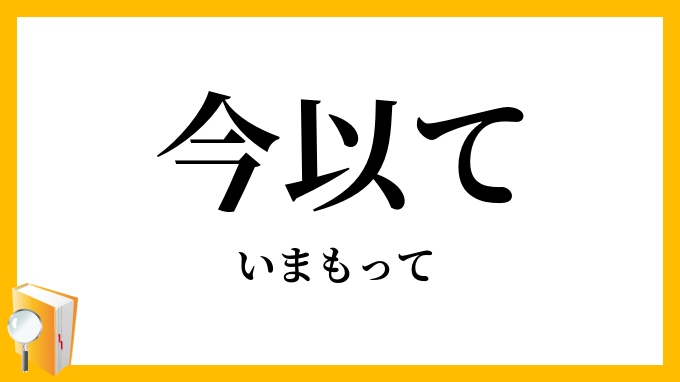 今以て

いまもって